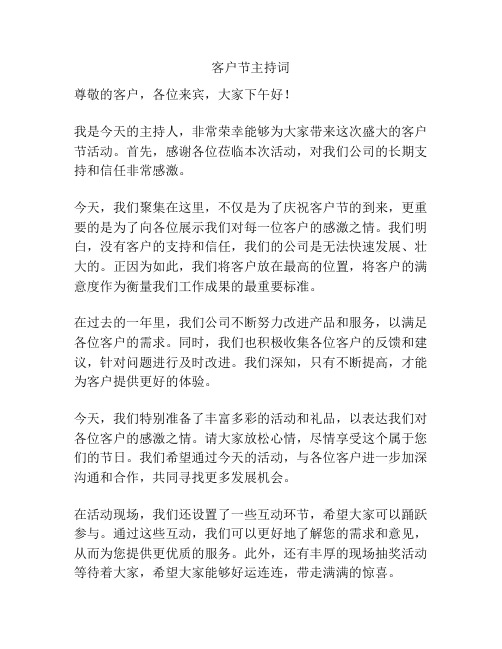 客户节主持词

尊敬的客户，各位来宾，大家下午好！

我是今天的主持人，非常荣幸能够为大家带来这次盛大的客户节活动。首先，感谢各位莅临本次活动，对我们公司的长期支持和信任非常感激。

今天，我们聚集在这里，不仅是为了庆祝客户节的到来，更重要的是为了向各位展示我们对每一位客户的感激之情。我们明白，没有客户的支持和信任，我们的公司是无法快速发展、壮大的。正因为如此，我们将客户放在最高的位置，将客户的满意度作为衡量我们工作成果的最重要标准。

在过去的一年里，我们公司不断努力改进产品和服务，以满足各位客户的需求。同时，我们也积极收集各位客户的反馈和建议，针对问题进行及时改进。我们深知，只有不断提高，才能为客户提供更好的体验。

今天，我们特别准备了丰富多彩的活动和礼品，以表达我们对各位客户的感激之情。请大家放松心情，尽情享受这个属于您们的节日。我们希望通过今天的活动，与各位客户进一步加深沟通和合作，共同寻找更多发展机会。

在活动现场，我们还设置了一些互动环节，希望大家可以踊跃参与。通过这些互动，我们可以更好地了解您的需求和意见，从而为您提供更优质的服务。此外，还有丰厚的现场抽奖活动等待着大家，希望大家能够好运连连，带走满满的惊喜。